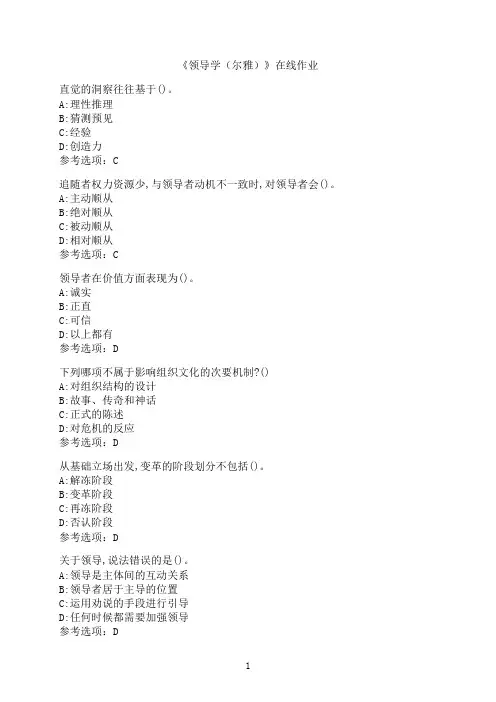 《领导学（尔雅）》在线作业

直觉的洞察往往基于()。
A:理性推理
B:猜测预见
C:经验
D:创造力
参考选项：C

追随者权力资源少,与领导者动机不一致时,对领导者会()。
A:主动顺从
B:绝对顺从
C:被动顺从
D:相对顺从
参考选项：C

领导者在价值方面表现为()。
A:诚实
B:正直
C:可信
D:以上都有
参考选项：D

下列哪项不属于影响组织文化的次要机制?()
A:对组织结构的设计
B:故事、传奇和神话
C:正式的陈述
D:对危机的反应
参考选项：D

从基础立场出发,变革的阶段划分不包括()。
A:解冻阶段
B:变革阶段
C:再冻阶段
D:否认阶段
参考选项：D

关于领导,说法错误的是()。
A:领导是主体间的互动关系
B:领导者居于主导的位置
C:运用劝说的手段进行引导
D:任何时候都需要加强领导
参考选项：D

1